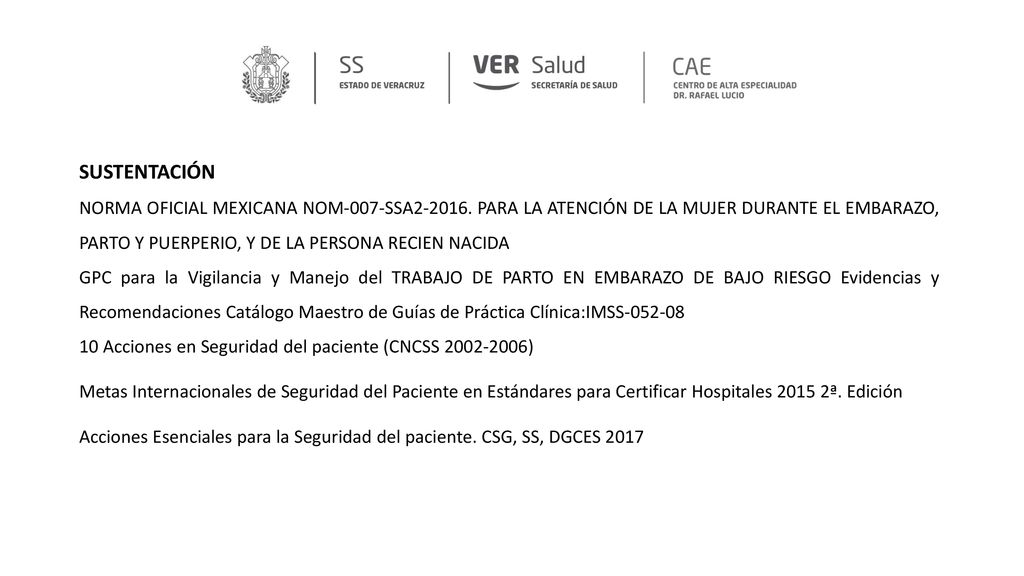 SS
ESTADO DE VERACRUZ

VER Salud
SECRETARÍA DE SALUD

CAE
CENTRO DE ALTA ESPECIALIDAD
DR. RAFAEL LUCIO

SUSTENTACIÓN

NORMA OFICIAL MEXICANA NOM-007-SSA2-2016. PARA LA ATENCIÓN DE LA MUJER DURANTE EL EMBARAZO, PARTO Y PUERPERIO, Y DE LA PERSONA RECIEN NACIDA

GPC para la Vigilancia y Manejo del TRABAJO DE PARTO EN EMBARAZO DE BAJO RIESGO Evidencias y Recomendaciones Catálogo Maestro de Guías de Práctica Clínica:IMSS-052-08

10 Acciones en Seguridad del paciente (CNCSS 2002-2006)

Metas Internacionales de Seguridad del Paciente en Estándares para Certificar Hospitales 2015 2ª. Edición

Acciones Esenciales para la Seguridad del paciente. CSG, SS, DGCES 2017